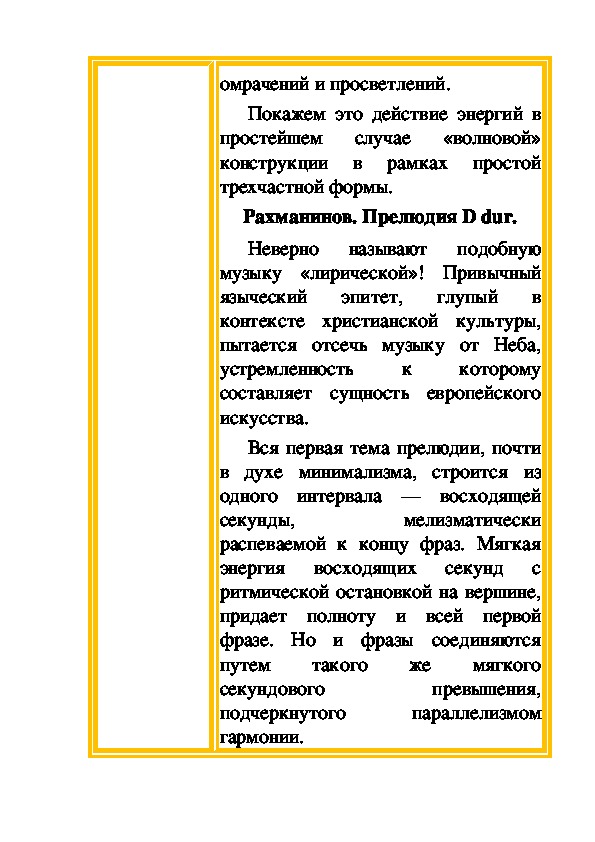 омрачений и просветлений.

Покажем это действие энергий в простейшем случае «волновой» конструкции в рамках простой трехчастной формы.

Рахманинов. Прелюдия D dur.

Неверно называют подобную музыку «лирической»! Привычный языческий эпитет, глупый в контексте христианской культуры, пытается отсечь музыку от Неба, устремленность к которому составляет сущность европейского искусства.

Вся первая тема прелюдии, почти в духе минимализма, строится из одного интервала — восходящей секунды, мелизматически распеваемой к концу фраз. Мягкая энергия восходящих секунд с ритмической остановкой на вершине, придает полноту и всей первой фразе. Но и фразы соединяются путем такого же мягкого секундового превышения, подчеркнутого параллелизмом гармонии.